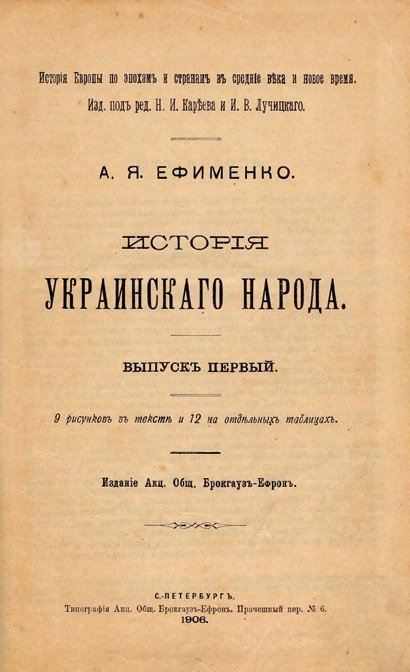 Исторія Европы по эпохамъ и странамъ въ средніе вѣка и новое время.
Изд. подъ ред. Н. И. Карѣева и И. В. Лучицкаго.

А. Я. ЕФИМЕНКО.

ИСТОРІЯ
УКРАИНСКАГО НАРОДА.

ВЫПУСКЪ ПЕРВЫЙ.

9 рисунковъ въ текстѣ и 12 на отдѣльныхъ таблицахъ.

Изданіе Акц. Общ. Брокгаузъ-Ефронъ.

С.-ПЕТЕРБУРГЪ.
Типографія Акц. Общ. Брокгаузъ-Ефронъ. Прачешный пер. № 6.
1906.